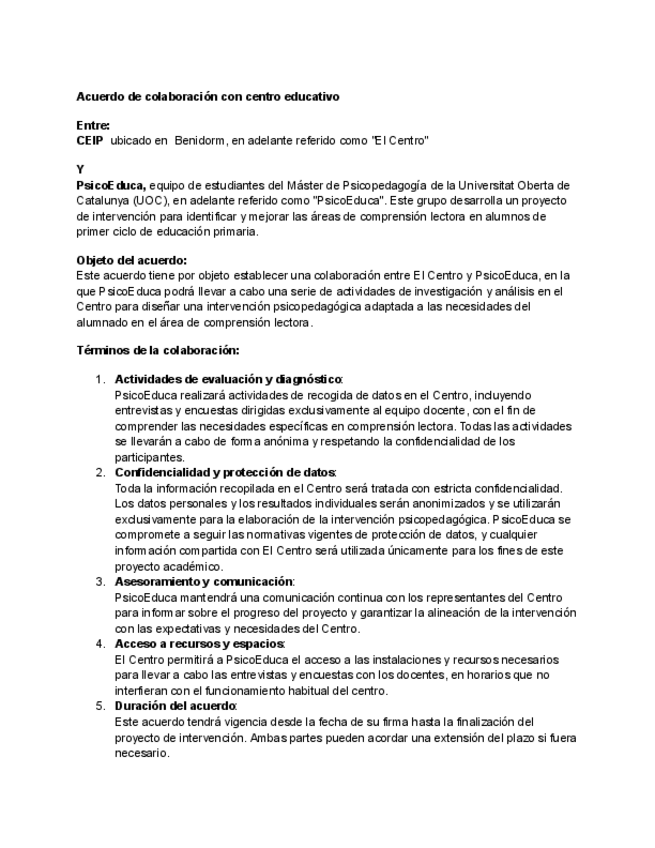 Acuerdo de colaboración con centro educativo

Entre:
CEIP ubicado en Benidorm, en adelante referido como "El Centro"

Y
PsicoEduca, equipo de estudiantes del Máster de Psicopedagogía de la Universitat Oberta de Catalunya (UOC), en adelante referido como "PsicoEduca". Este grupo desarrolla un proyecto de intervención para identificar y mejorar las áreas de comprensión lectora en alumnos de primer ciclo de educación primaria.

Objeto del acuerdo:
Este acuerdo tiene por objeto establecer una colaboración entre El Centro y PsicoEduca, en la que PsicoEduca podrá llevar a cabo una serie de actividades de investigación y análisis en el Centro para diseñar una intervención psicopedagógica adaptada a las necesidades del alumnado en el área de comprensión lectora.

Términos de la colaboración:

1. Actividades de evaluación y diagnóstico:
PsicoEduca realizará actividades de recogida de datos en el Centro, incluyendo entrevistas y encuestas dirigidas exclusivamente al equipo docente, con el fin de comprender las necesidades específicas en comprensión lectora. Todas las actividades se llevarán a cabo de forma anónima y respetando la confidencialidad de los participantes.
2. Confidencialidad y protección de datos:
Toda la información recopilada en el Centro será tratada con estricta confidencialidad. Los datos personales y los resultados individuales serán anonimizados y se utilizarán exclusivamente para la elaboración de la intervención psicopedagógica. PsicoEduca se compromete a seguir las normativas vigentes de protección de datos, y cualquier información compartida con El Centro será utilizada únicamente para los fines de este proyecto académico.
3. Asesoramiento y comunicación:
PsicoEduca mantendrá una comunicación continua con los representantes del Centro para informar sobre el progreso del proyecto y garantizar la alineación de la intervención con las expectativas y necesidades del Centro.
4. Acceso a recursos y espacios:
El Centro permitirá a PsicoEduca el acceso a las instalaciones y recursos necesarios para llevar a cabo las entrevistas y encuestas con los docentes, en horarios que no interfieran con el funcionamiento habitual del centro.
5. Duración del acuerdo:
Este acuerdo tendrá vigencia desde la fecha de su firma hasta la finalización del proyecto de intervención. Ambas partes pueden acordar una extensión del plazo si fuera necesario.